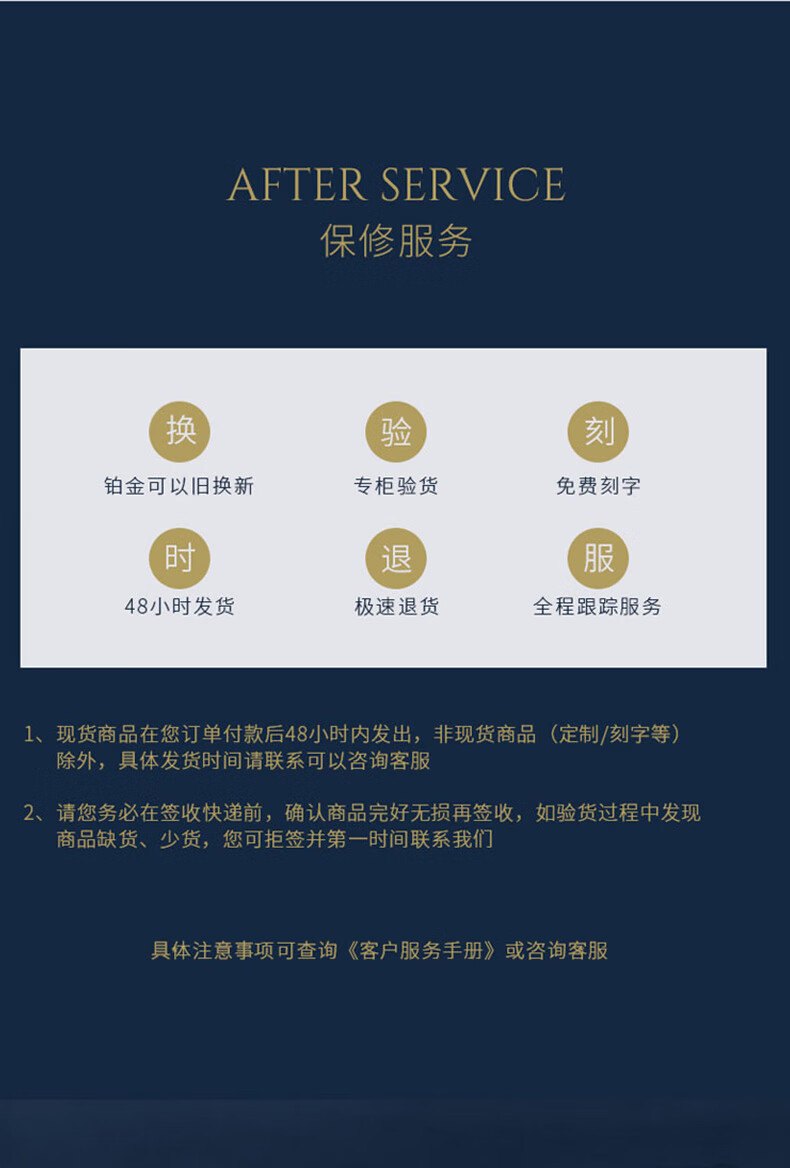 AFTER SERVICE
保修服务

换
铂金可以旧换新

验
专柜验货

刻
免费刻字

时
48小时发货

退
极速退货

服
全程跟踪服务

1、现货商品在您订单付款后48小时内发出，非现货商品（定制/刻字等）除外，具体发货时间请联系可以咨询客服

2、请您务必在签收快递前，确认商品完好无损再签收，如验货过程中发现商品缺货、少货，您可拒签并第一时间联系我们

具体注意事项可查询《客户服务手册》或咨询客服